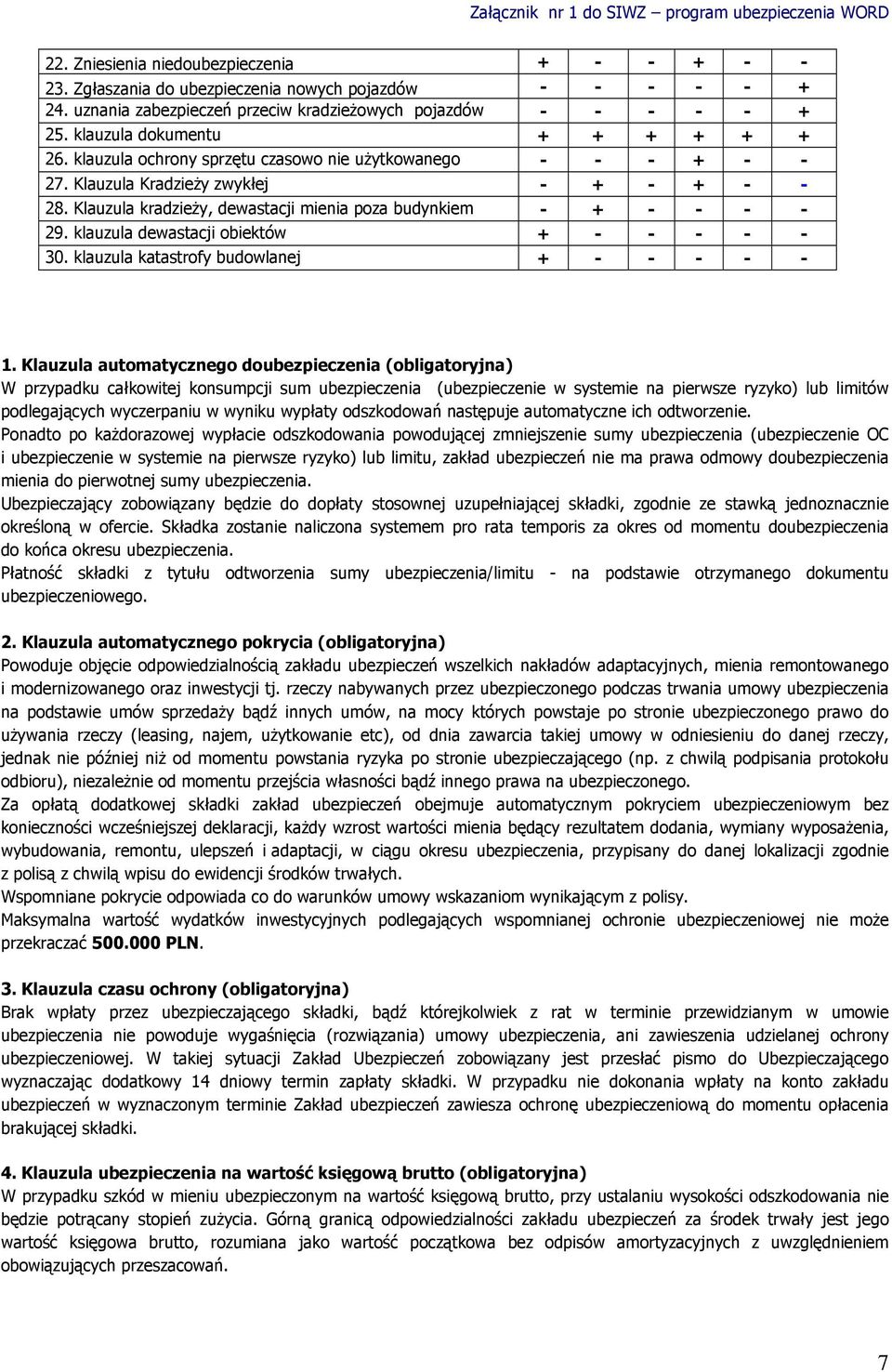 Załącznik nr 1 do SIWZ – program ubezpieczenia WORD

| | | | | | | |
|---|---|---|---|---|---|---|
| 22. Zniesienia niedoubezpieczenia | + | - | - | + | - | - |
| 23. Zgłaszania do ubezpieczenia nowych pojazdów | - | - | - | - | - | + |
| 24. uznania zabezpieczeń przeciw kradzieżowych pojazdów | - | - | - | - | - | + |
| 25. klauzula dokumentu | + | + | + | + | + | + |
| 26. klauzula ochrony sprzętu czasowo nie użytkowanego | - | - | - | + | - | - |
| 27. Klauzula Kradzieży zwykłej | - | + | - | + | - | - |
| 28. Klauzula kradzieży, dewastacji mienia poza budynkiem | - | + | - | - | - | - |
| 29. klauzula dewastacji obiektów | + | - | - | - | - | - |
| 30. klauzula katastrofy budowlanej | + | - | - | - | - | - |

1. Klauzula automatycznego doubezpieczenia (obligatoryjna)
W przypadku całkowitej konsumpcji sum ubezpieczenia (ubezpieczenie w systemie na pierwsze ryzyko) lub limitów podlegających wyczerpaniu w wyniku wypłaty odszkodowań następuje automatyczne ich odtworzenie.
Ponadto po każdorazowej wypłacie odszkodowania powodującej zmniejszenie sumy ubezpieczenia (ubezpieczenie OC i ubezpieczenie w systemie na pierwsze ryzyko) lub limitu, zakład ubezpieczeń nie ma prawa odmowy doubezpieczenia mienia do pierwotnej sumy ubezpieczenia.
Ubezpieczający zobowiązany będzie do dopłaty stosownej uzupełniającej składki, zgodnie ze stawką jednoznacznie określoną w ofercie. Składka zostanie naliczona systemem pro rata temporis za okres od momentu doubezpieczenia do końca okresu ubezpieczenia.
Płatność składki z tytułu odtworzenia sumy ubezpieczenia/limitu - na podstawie otrzymanego dokumentu ubezpieczeniowego.

2. Klauzula automatycznego pokrycia (obligatoryjna)
Powoduje objęcie odpowiedzialnością zakładu ubezpieczeń wszelkich nakładów adaptacyjnych, mienia remontowanego i modernizowanego oraz inwestycji tj. rzeczy nabywanych przez ubezpieczonego podczas trwania umowy ubezpieczenia na podstawie umów sprzedaży bądź innych umów, na mocy których powstaje po stronie ubezpieczonego prawo do używania rzeczy (leasing, najem, użytkowanie etc), od dnia zawarcia takiej umowy w odniesieniu do danej rzeczy, jednak nie później niż od momentu powstania ryzyka po stronie ubezpieczającego (np. z chwilą podpisania protokołu odbioru), niezależnie od momentu przejścia własności bądź innego prawa na ubezpieczonego.
Za opłatą dodatkowej składki zakład ubezpieczeń obejmuje automatycznym pokryciem ubezpieczeniowym bez konieczności wcześniejszej deklaracji, każdy wzrost wartości mienia będący rezultatem dodania, wymiany wyposażenia, wybudowania, remontu, ulepszeń i adaptacji, w ciągu okresu ubezpieczenia, przypisany do danej lokalizacji zgodnie z polisą z chwilą wpisu do ewidencji środków trwałych.
Wspomniane pokrycie odpowiada co do warunków umowy wskazaniom wynikającym z polisy.
Maksymalna wartość wydatków inwestycyjnych podlegających wspomnianej ochronie ubezpieczeniowej nie może przekraczać 500.000 PLN.

3. Klauzula czasu ochrony (obligatoryjna)
Brak wpłaty przez ubezpieczającego składki, bądź którejkolwiek z rat w terminie przewidzianym w umowie ubezpieczenia nie powoduje wygaśnięcia (rozwiązania) umowy ubezpieczenia, ani zawieszenia udzielanej ochrony ubezpieczeniowej. W takiej sytuacji Zakład Ubezpieczeń zobowiązany jest przesłać pismo do Ubezpieczającego wyznaczając dodatkowy 14 dniowy termin zapłaty składki. W przypadku nie dokonania wpłaty na konto zakładu ubezpieczeń w wyznaczonym terminie Zakład ubezpieczeń zawiesza ochronę ubezpieczeniową do momentu opłacenia brakującej składki.

4. Klauzula ubezpieczenia na wartość księgową brutto (obligatoryjna)
W przypadku szkód w mieniu ubezpieczonym na wartość księgową brutto, przy ustalaniu wysokości odszkodowania nie będzie potrącany stopień zużycia. Górną granicą odpowiedzialności zakładu ubezpieczeń za środek trwały jest jego wartość księgowa brutto, rozumiana jako wartość początkowa bez odpisów amortyzacyjnych z uwzględnieniem obowiązujących przeszacowań.

7